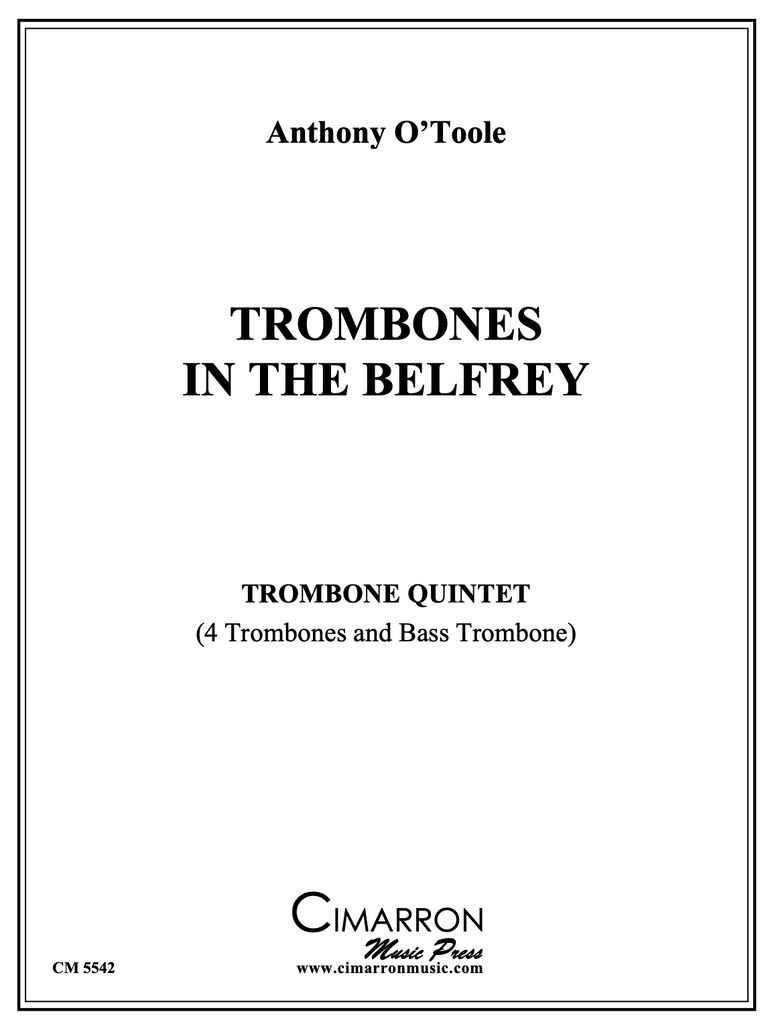 Anthony O'Toole

TROMBONES
IN THE BELFREY

TROMBONE QUINTET
(4 Trombones and Bass Trombone)

CIMARRON
Music Press

CM 5542

www.cimarronmusic.com